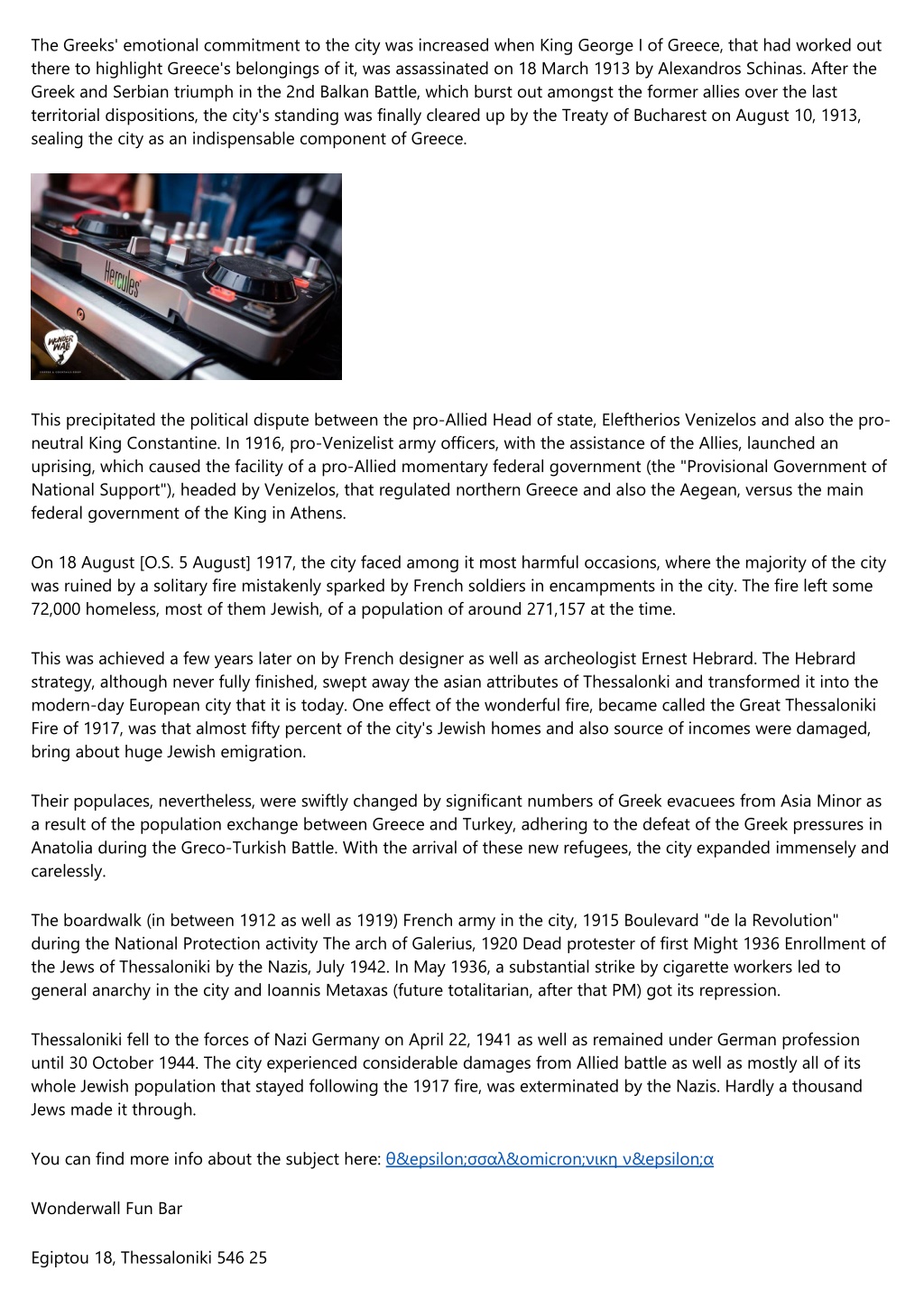 The Greeks' emotional commitment to the city was increased when King George I of Greece, that had worked out there to highlight Greece's belongings of it, was assassinated on 18 March 1913 by Alexandros Schinas. After the Greek and Serbian triumph in the 2nd Balkan Battle, which burst out amongst the former allies over the last territorial dispositions, the city's standing was finally cleared up by the Treaty of Bucharest on August 10, 1913, sealing the city as an indispensable component of Greece.

Hercules
WONDER WALL

This precipitated the political dispute between the pro-Allied Head of state, Eleftherios Venizelos and also the pro-neutral King Constantine. In 1916, pro-Venizelist army officers, with the assistance of the Allies, launched an uprising, which caused the facility of a pro-Allied momentary federal government (the "Provisional Government of National Support"), headed by Venizelos, that regulated northern Greece and also the Aegean, versus the main federal government of the King in Athens.

On 18 August [O.S. 5 August] 1917, the city faced among it most harmful occasions, where the majority of the city was ruined by a solitary fire mistakenly sparked by French soldiers in encampments in the city. The fire left some 72,000 homeless, most of them Jewish, of a population of around 271,157 at the time.

This was achieved a few years later on by French designer as well as archeologist Ernest Hebrard. The Hebrard strategy, although never fully finished, swept away the asian attributes of Thessalonki and transformed it into the modern-day European city that it is today. One effect of the wonderful fire, became called the Great Thessaloniki Fire of 1917, was that almost fifty percent of the city's Jewish homes and also source of incomes were damaged, bring about huge Jewish emigration.

Their populaces, nevertheless, were swiftly changed by significant numbers of Greek evacuees from Asia Minor as a result of the population exchange between Greece and Turkey, adhering to the defeat of the Greek pressures in Anatolia during the Greco-Turkish Battle. With the arrival of these new refugees, the city expanded immensely and carelessly.

The boardwalk (in between 1912 as well as 1919) French army in the city, 1915 Boulevard "de la Revolution" during the National Protection activity The arch of Galerius, 1920 Dead protester of first Might 1936 Enrollment of the Jews of Thessaloniki by the Nazis, July 1942. In May 1936, a substantial strike by cigarette workers led to general anarchy in the city and Ioannis Metaxas (future totalitarian, after that PM) got its repression.

Thessaloniki fell to the forces of Nazi Germany on April 22, 1941 as well as remained under German profession until 30 October 1944. The city experienced considerable damages from Allied battle as well as mostly all of its whole Jewish population that stayed following the 1917 fire, was exterminated by the Nazis. Hardly a thousand Jews made it through.

You can find more info about the subject here: θ&epsilon;σσαλ&omicron;νικη ν&epsilon;α

Wonderwall Fun Bar

Egiptou 18, Thessaloniki 546 25